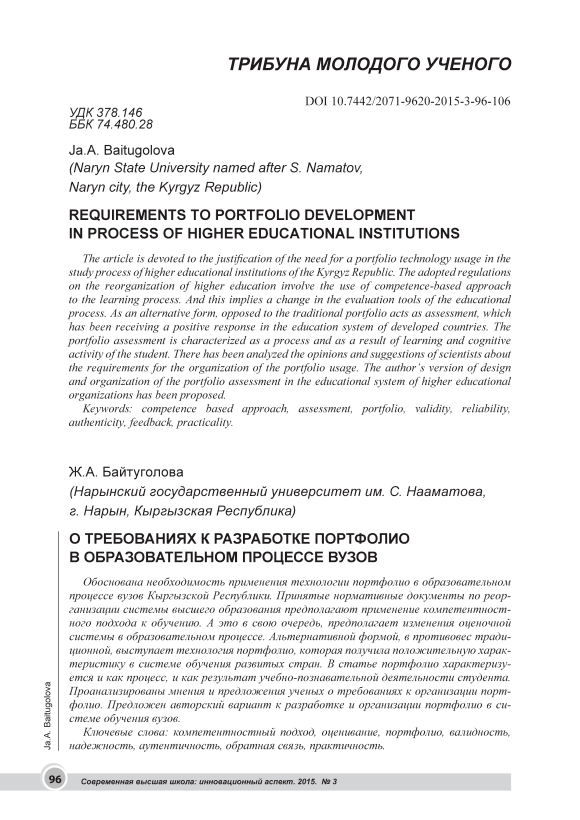 ТРИБУНА МОЛОДОГО УЧЕНОГО

DOI 10.7442/2071-9620-2015-3-96-106

УДК 378.146
ББК 74.480.28

Ja.A. Baitugolova
(Naryn State University named after S. Namatov, Naryn city, the Kyrgyz Republic)

REQUIREMENTS TO PORTFOLIO DEVELOPMENT IN PROCESS OF HIGHER EDUCATIONAL INSTITUTIONS

The article is devoted to the justification of the need for a portfolio technology usage in the study process of higher educational institutions of the Kyrgyz Republic. The adopted regulations on the reorganization of higher education involve the use of competence-based approach to the learning process. And this implies a change in the evaluation tools of the educational process. As an alternative form, opposed to the traditional portfolio acts as assessment, which has been receiving a positive response in the education system of developed countries. The portfolio assessment is characterized as a process and as a result of learning and cognitive activity of the student. There has been analyzed the opinions and suggestions of scientists about the requirements for the organization of the portfolio usage. The author's version of design and organization of the portfolio assessment in the educational system of higher educational organizations has been proposed.

Keywords: competence based approach, assessment, portfolio, validity, reliability, authenticity, feedback, practicality.

Ж.А. Байтуголова
(Нарынский государственный университет им. С. Нааматова, г. Нарын, Кыргызская Республика)

О ТРЕБОВАНИЯХ К РАЗРАБОТКЕ ПОРТФОЛИО В ОБРАЗОВАТЕЛЬНОМ ПРОЦЕССЕ ВУЗОВ

Обоснована необходимость применения технологии портфолио в образовательном процессе вузов Кыргызской Республики. Принятые нормативные документы по реорганизации системы высшего образования предполагают применение компетентностного подхода к обучению. А это в свою очередь, предполагает изменения оценочной системы в образовательном процессе. Альтернативной формой, в противовес традиционной, выступает технология портфолио, которая получила положительную характеристику в системе обучения развитых стран. В статье портфолио характеризуется и как процесс, и как результат учебно-познавательной деятельности студента. Проанализированы мнения и предложения ученых о требованиях к организации портфолио. Предложен авторский вариант к разработке и организации портфолио в системе обучения вузов.

Ключевые слова: компетентностный подход, оценивание, портфолио, валидность, надежность, аутентичность, обратная связь, практичность.

Ja.A. Baitugolova

96 Современная высшая школа: инновационный аспект. 2015. № 3